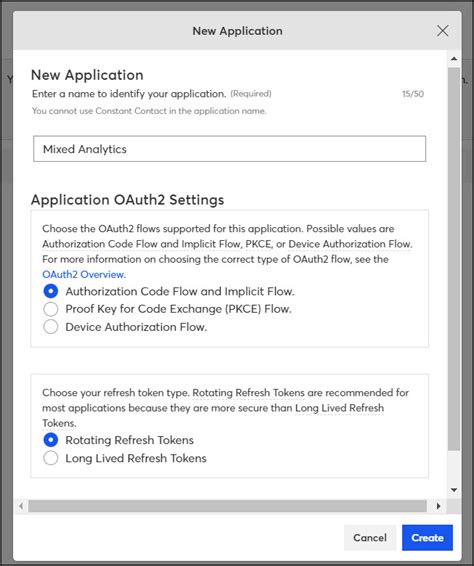 New Application

New Application

Enter a name to identify your application. (Required) 15/50

You cannot use Constant Contact in the application name.

Mixed Analytics

Application OAuth2 Settings

Choose the OAuth2 flows supported for this application. Possible values are Authorization Code Flow and Implicit Flow, PKCE, or Device Authorization Flow. For more information on choosing the correct type of OAuth2 flow, see the OAuth2 Overview.

Authorization Code Flow and Implicit Flow.
Proof Key for Code Exchange (PKCE) Flow.
Device Authorization Flow.

Choose your refresh token type. Rotating Refresh Tokens are recommended for most applications because they are more secure than Long Lived Refresh Tokens.

Rotating Refresh Tokens
Long Lived Refresh Tokens

Cancel Create